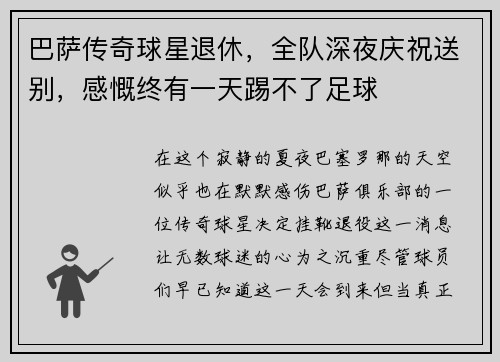 巴萨传奇球星退休，全队深夜庆祝送别，感慨终有一天踢不了足球

在这个寂静的夏夜巴塞罗那的天空似乎也在默默感伤巴萨俱乐部的一位传奇球星决定挂靴退役这一消息让无数球迷的心为之沉重尽管球员们早已知道这一天会到来但当真正